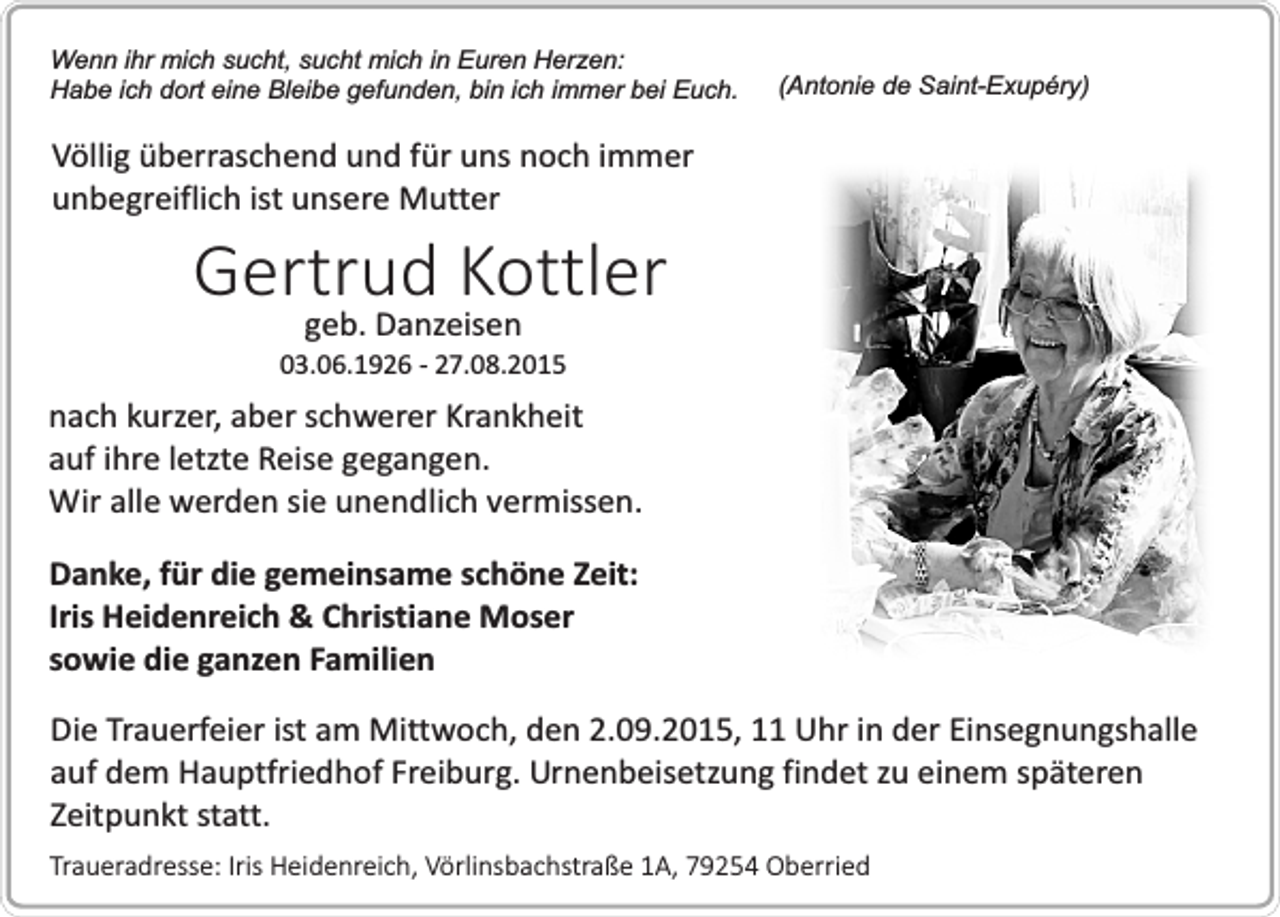 Wenn ihr mich sucht, sucht mich in Euren Herzen:
Habe ich dort eine Bleibe gefunden, bin ich immer bei Euch.

(Antonie de Saint-Exupéry)

Völlig überraschend und für uns noch immer unbegreiflich ist unsere Mutter

Gertrud Kottler
geb. Danzeisen
03.06.1926 - 27.08.2015

nach kurzer, aber schwerer Krankheit auf ihre letzte Reise gegangen.
Wir alle werden sie unendlich vermissen.

Danke, für die gemeinsame schöne Zeit:
Iris Heidenreich & Christiane Moser
sowie die ganzen Familien

Die Trauerfeier ist am Mittwoch, den 2.09.2015, 11 Uhr in der Einsegnungshalle auf dem Hauptfriedhof Freiburg. Urnenbeisetzung findet zu einem späteren Zeitpunkt statt.

Traueradresse: Iris Heidenreich, Vörlinsbachstraße 1A, 79254 Oberried